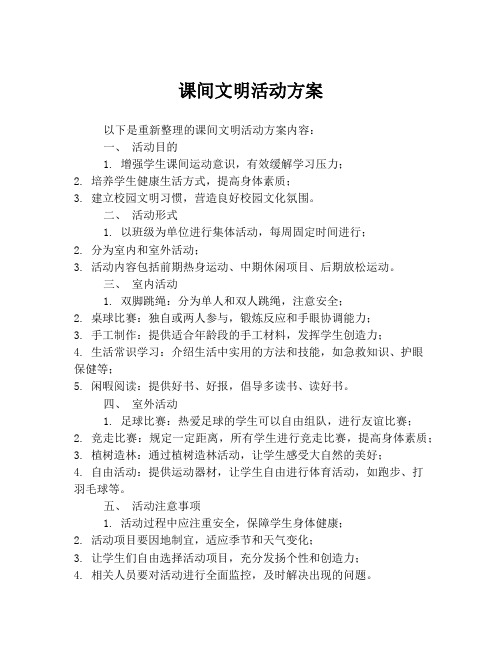 课间文明活动方案

以下是重新整理的课间文明活动方案内容：

一、 活动目的

1. 增强学生课间运动意识，有效缓解学习压力；
2. 培养学生健康生活方式，提高身体素质；
3. 建立校园文明习惯，营造良好校园文化氛围。

二、 活动形式

1. 以班级为单位进行集体活动，每周固定时间进行；
2. 分为室内和室外活动；
3. 活动内容包括前期热身运动、中期休闲项目、后期放松运动。

三、 室内活动

1. 双脚跳绳：分为单人和双人跳绳，注意安全；
2. 桌球比赛：独自或两人参与，锻炼反应和手眼协调能力；
3. 手工制作：提供适合年龄段的手工材料，发挥学生创造力；
4. 生活常识学习：介绍生活中实用的方法和技能，如急救知识、护眼保健等；
5. 闲暇阅读：提供好书、好报，倡导多读书、读好书。

四、 室外活动

1. 足球比赛：热爱足球的学生可以自由组队，进行友谊比赛；
2. 竞走比赛：规定一定距离，所有学生进行竞走比赛，提高身体素质；
3. 植树造林：通过植树造林活动，让学生感受大自然的美好；
4. 自由活动：提供运动器材，让学生自由进行体育活动，如跑步、打羽毛球等。

五、 活动注意事项

1. 活动过程中应注重安全，保障学生身体健康；
2. 活动项目要因地制宜，适应季节和天气变化；
3. 让学生们自由选择活动项目，充分发扬个性和创造力；
4. 相关人员要对活动进行全面监控，及时解决出现的问题。